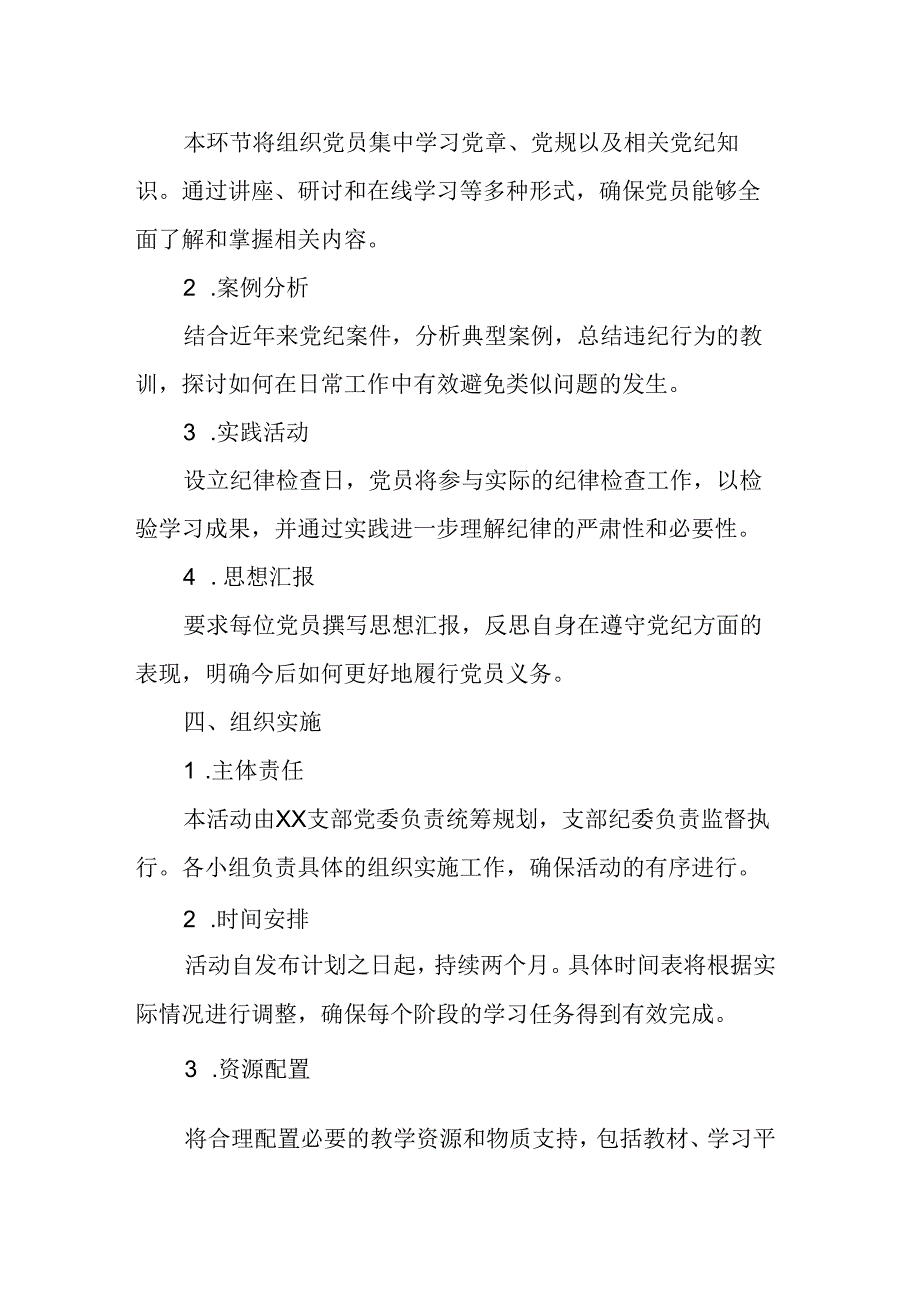 本环节将组织党员集中学习党章、党规以及相关党纪知识。通过讲座、研讨和在线学习等多种形式，确保党员能够全面了解和掌握相关内容。

2 .案例分析

结合近年来党纪案件，分析典型案例，总结违纪行为的教训，探讨如何在日常工作中有效避免类似问题的发生。

3 .实践活动

设立纪律检查日，党员将参与实际的纪律检查工作，以检验学习成果，并通过实践进一步理解纪律的严肃性和必要性。

4 .思想汇报

要求每位党员撰写思想汇报，反思自身在遵守党纪方面的表现，明确今后如何更好地履行党员义务。

四、组织实施

1 .主体责任

本活动由XX支部党委负责统筹规划，支部纪委负责监督执行。各小组负责具体的组织实施工作，确保活动的有序进行。

2 .时间安排

活动自发布计划之日起，持续两个月。具体时间表将根据实际情况进行调整，确保每个阶段的学习任务得到有效完成。

3 .资源配置

将合理配置必要的教学资源和物质支持，包括教材、学习平